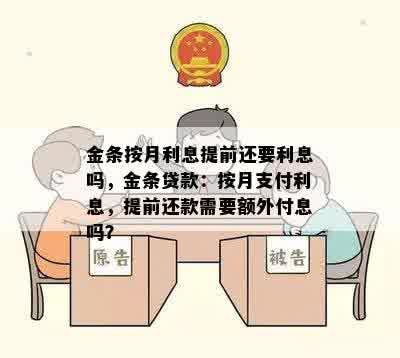 金条按月利息提前还要利息吗，金条贷款：按月支付利息，提前还款需要额外付息吗？

原告

被告